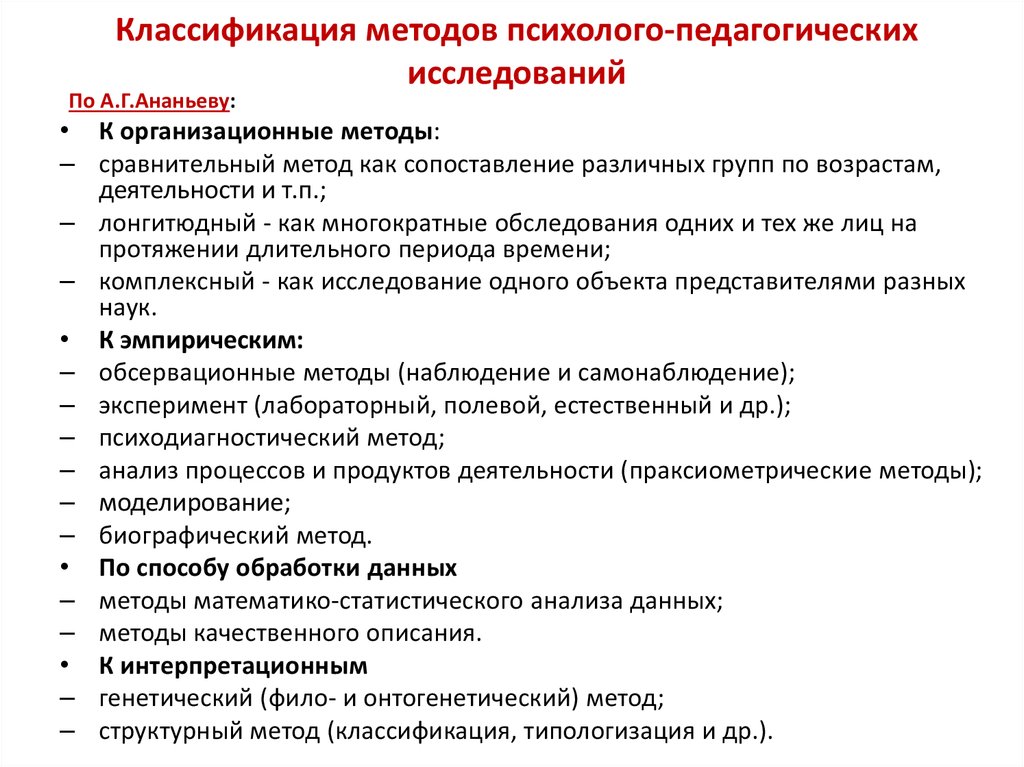 Классификация методов психолого-педагогических исследований

По А.Г.Ананьеву:

• К организационные методы:
– сравнительный метод как сопоставление различных групп по возрастам, деятельности и т.п.;
– лонгитюдный - как многократные обследования одних и тех же лиц на протяжении длительного периода времени;
– комплексный - как исследование одного объекта представителями разных наук.

• К эмпирическим:
– обсервационные методы (наблюдение и самонаблюдение);
– эксперимент (лабораторный, полевой, естественный и др.);
– психодиагностический метод;
– анализ процессов и продуктов деятельности (праксиометрические методы);
– моделирование;
– биографический метод.

• По способу обработки данных
– методы математико-статистического анализа данных;
– методы качественного описания.

• К интерпретационным
– генетический (фило- и онтогенетический) метод;
– структурный метод (классификация, типологизация и др.).